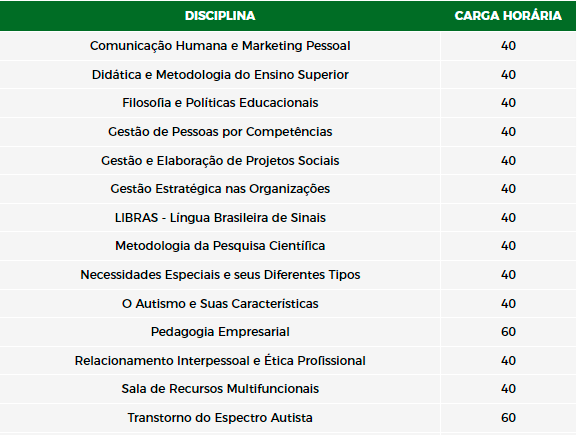 | DISCIPLINA | CARGA HORÁRIA |
|---|---|
| Comunicação Humana e Marketing Pessoal | 40 |
| Didática e Metodologia do Ensino Superior | 40 |
| Filosofia e Políticas Educacionais | 40 |
| Gestão de Pessoas por Competências | 40 |
| Gestão e Elaboração de Projetos Sociais | 40 |
| Gestão Estratégica nas Organizações | 40 |
| LIBRAS - Língua Brasileira de Sinais | 40 |
| Metodologia da Pesquisa Científica | 40 |
| Necessidades Especiais e seus Diferentes Tipos | 40 |
| O Autismo e Suas Características | 40 |
| Pedagogia Empresarial | 60 |
| Relacionamento Interpessoal e Ética Profissional | 40 |
| Sala de Recursos Multifuncionais | 40 |
| Transtorno do Espectro Autista | 60 |